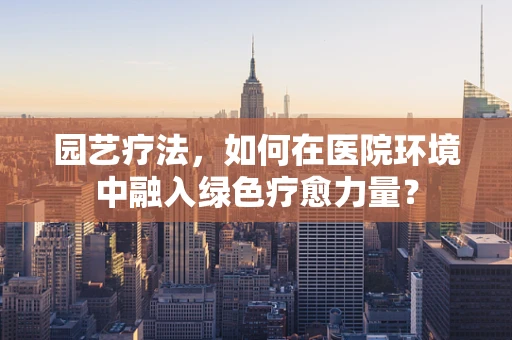 园艺疗法，如何在医院环境中融入绿色疗愈力量？